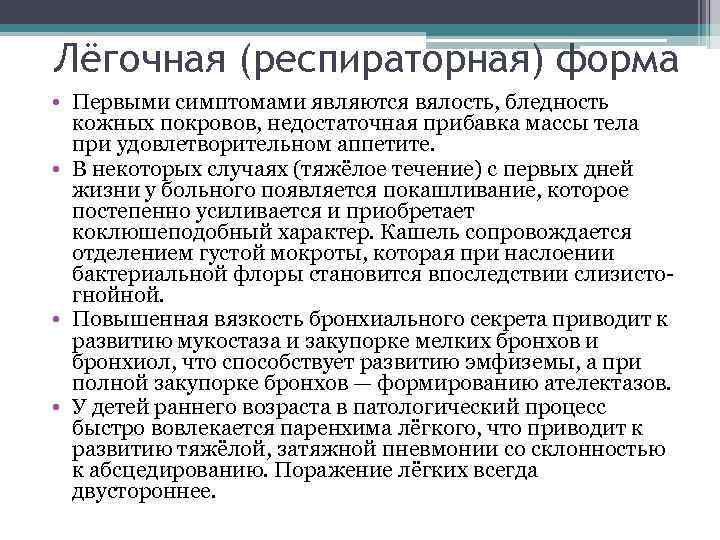 Лёгочная (респираторная) форма

• Первыми симптомами являются вялость, бледность кожных покровов, недостаточная прибавка массы тела при удовлетворительном аппетите.
• В некоторых случаях (тяжёлое течение) с первых дней жизни у больного появляется покашливание, которое постепенно усиливается и приобретает коклюшеподобный характер. Кашель сопровождается отделением густой мокроты, которая при наслоении бактериальной флоры становится впоследствии слизисто-гнойной.
• Повышенная вязкость бронхиального секрета приводит к развитию мукостаза и закупорке мелких бронхов и бронхиол, что способствует развитию эмфиземы, а при полной закупорке бронхов — формированию ателектазов.
• У детей раннего возраста в патологический процесс быстро вовлекается паренхима лёгкого, что приводит к развитию тяжёлой, затяжной пневмонии со склонностью к абсцедированию. Поражение лёгких всегда двустороннее.